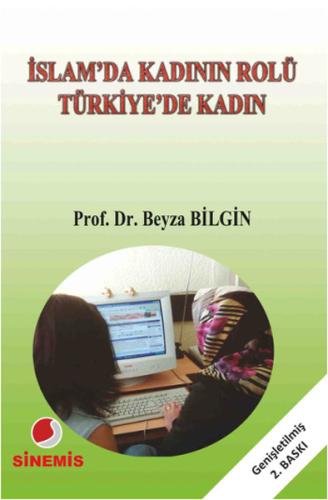 İSLAM'DA KADININ ROLÜ
TÜRKİYE'DE KADIN

Prof. Dr. Beyza BİLGİN

SİNEMİS

Genişletilmiş
2. BASKI